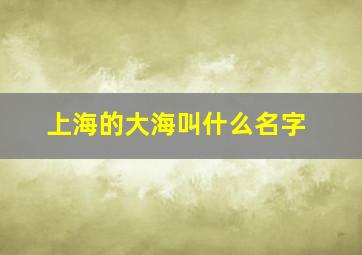 上海的大海叫什么名字